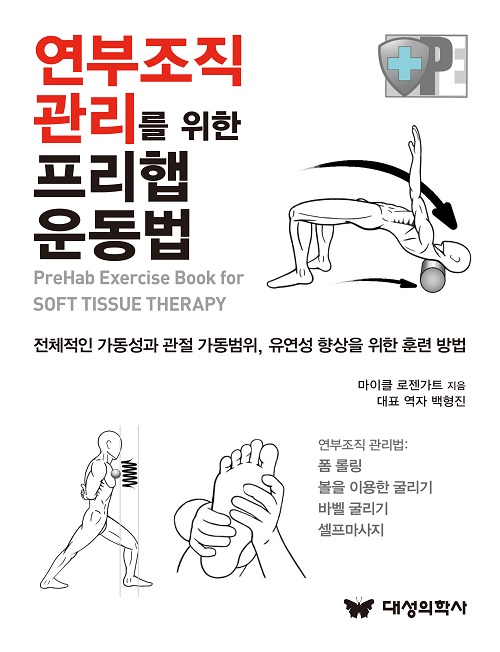 연부조직
관리를 위한
프리햅
운동법

PreHab Exercise Book for
SOFT TISSUE THERAPY

전체적인 가동성과 관절 가동범위, 유연성 향상을 위한 훈련 방법

마이클 로젠가트 지음
대표 역자 백형진

연부조직 관리법:
폼 롤링
볼을 이용한 굴리기
바벨 굴리기
셀프마사지

대성의학사